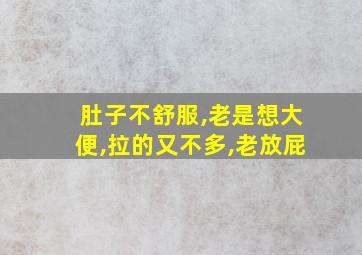 肚子不舒服,老是想大便,拉的又不多,老放屁